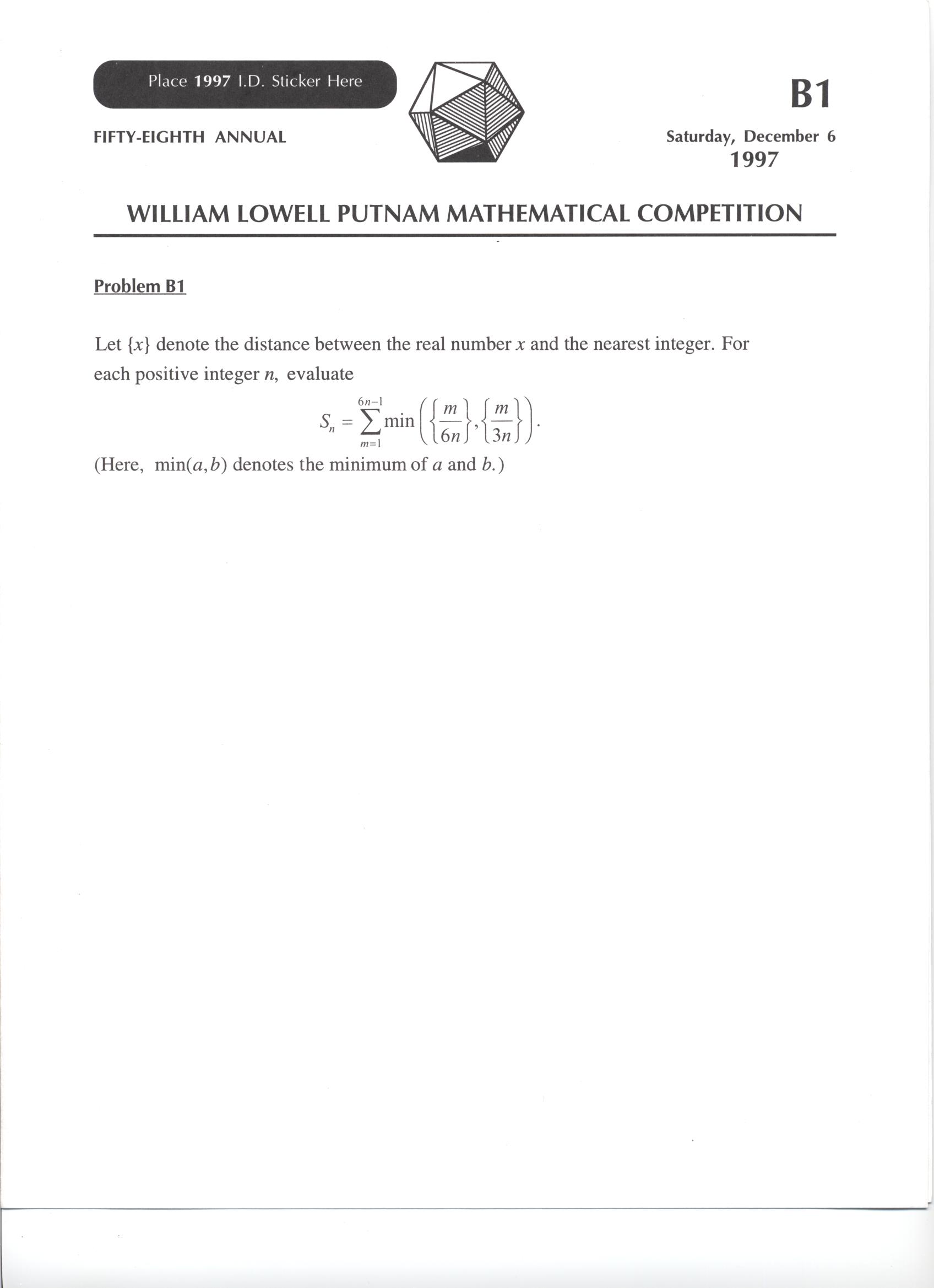 Place 1997 I.D. Sticker Here

B1

FIFTY-EIGHTH ANNUAL

Saturday, December 6
1997

WILLIAM LOWELL PUTNAM MATHEMATICAL COMPETITION

Problem B1

Let $\{x\}$ denote the distance between the real number $x$ and the nearest integer. For each positive integer $n$, evaluate

$$S_n = \sum_{m=1}^{6n-1} \min\left(\left\{\frac{m}{6n}\right\}, \left\{\frac{m}{3n}\right\}\right).$$

(Here, $\min(a,b)$ denotes the minimum of $a$ and $b$.)